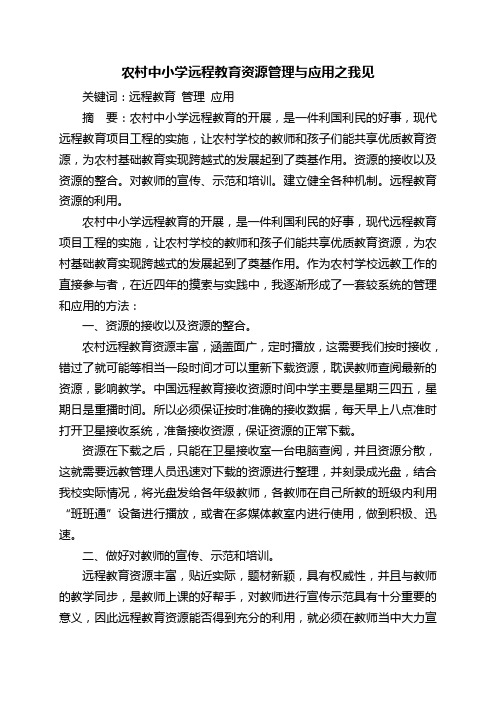 农村中小学远程教育资源管理与应用之我见

关键词：远程教育 管理 应用

摘 要：农村中小学远程教育的开展，是一件利国利民的好事，现代远程教育项目工程的实施，让农村学校的教师和孩子们能共享优质教育资源，为农村基础教育实现跨越式的发展起到了奠基作用。资源的接收以及资源的整合。对教师的宣传、示范和培训。建立健全各种机制。远程教育资源的利用。

农村中小学远程教育的开展，是一件利国利民的好事，现代远程教育项目工程的实施，让农村学校的教师和孩子们能共享优质教育资源，为农村基础教育实现跨越式的发展起到了奠基作用。作为农村学校远教工作的直接参与者，在近四年的摸索与实践中，我逐渐形成了一套较系统的管理和应用的方法：

一、资源的接收以及资源的整合。

农村远程教育资源丰富，涵盖面广，定时播放，这需要我们按时接收，错过了就可能等相当一段时间才可以重新下载资源，耽误教师查阅最新的资源，影响教学。中国远程教育接收资源时间中学主要是星期三四五，星期日是重播时间。所以必须保证按时准确的接收数据，每天早上八点准时打开卫星接收系统，准备接收资源，保证资源的正常下载。

资源在下载之后，只能在卫星接收室一台电脑查阅，并且资源分散，这就需要远教管理人员迅速对下载的资源进行整理，并刻录成光盘，结合我校实际情况，将光盘发给各年级教师，各教师在自己所教的班级内利用“班班通”设备进行播放，或者在多媒体教室内进行使用，做到积极、迅速。

二、做好对教师的宣传、示范和培训。

远程教育资源丰富，贴近实际，题材新颖，具有权威性，并且与教师的教学同步，是教师上课的好帮手，对教师进行宣传示范具有十分重要的意义，因此远程教育资源能否得到充分的利用，就必须在教师当中大力宣